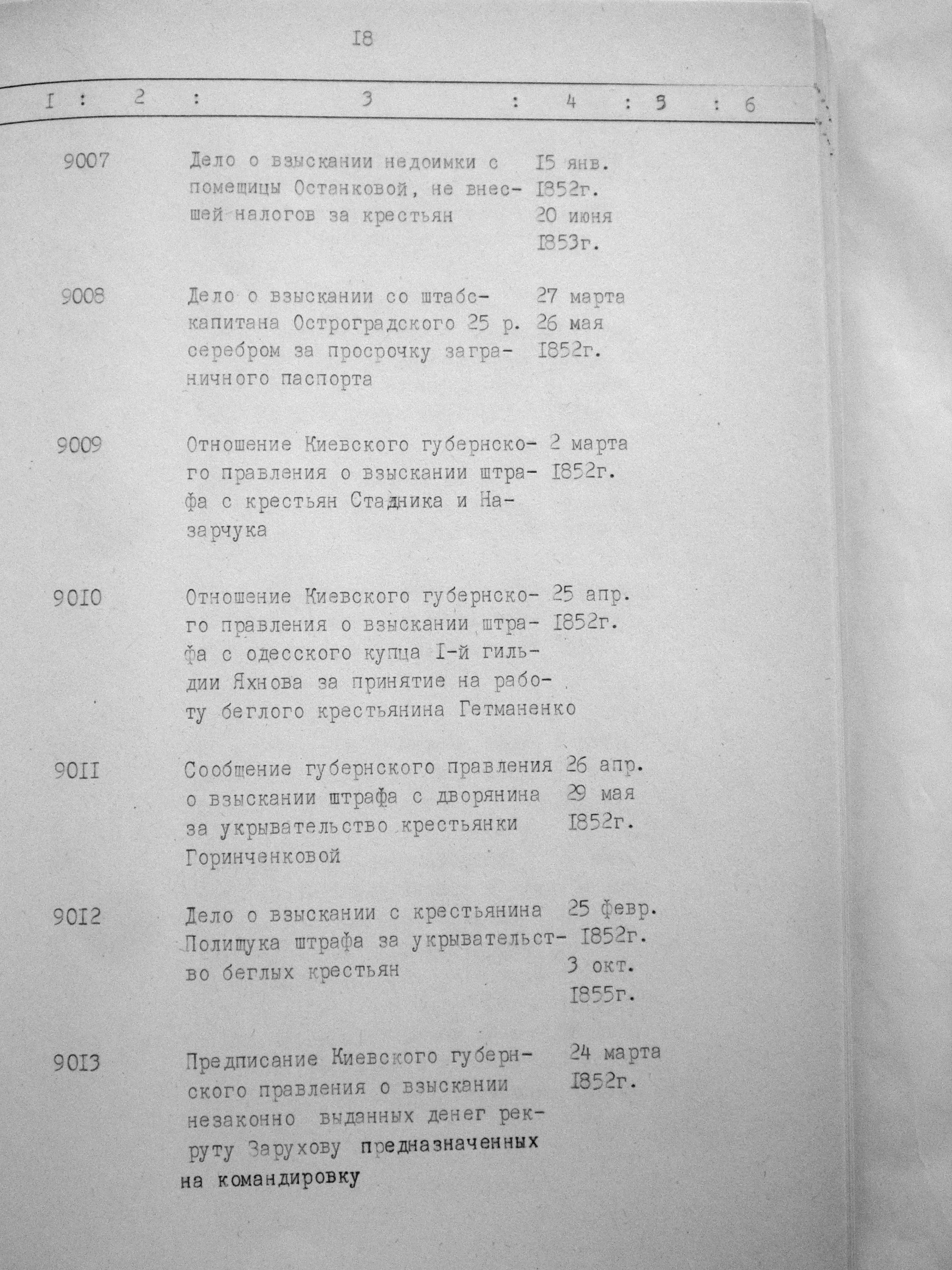 I8

| I | 2 | 3 | 4 | 5 | 6 |
|---|---|---|---|---|---|
| 9007 | | Дело о взыскании недоимки с помещицы Останковой, не внесшей налогов за крестьян | I5 янв. I852г. 20 июня I853г. | | |
| 9008 | | Дело о взыскании со штабс-капитана Остроградского 25 р. серебром за просрочку заграничного паспорта | 27 марта 26 мая I852г. | | |
| 9009 | | Отношение Киевского губернского правления о взыскании штрафа с крестьян Стадника и Назарчука | 2 марта I852г. | | |
| 90I0 | | Отношение Киевского губернского правления о взыскании штрафа с одесского купца I-й гильдии Яхнова за принятие на работу беглого крестьянина Гетманенко | 25 апр. I852г. | | |
| 90II | | Сообщение губернского правления о взыскании штрафа с дворянина за укрывательство крестьянки Горинченковой | 26 апр. 29 мая I852г. | | |
| 90I2 | | Дело о взыскании с крестьянина Полищука штрафа за укрывательство беглых крестьян | 25 февр. I852г. 3 окт. I855г. | | |
| 90I3 | | Предписание Киевского губернского правления о взыскании незаконно выданных денег рекруту Зарухову предназначенных на командировку | 24 марта I852г. | | |